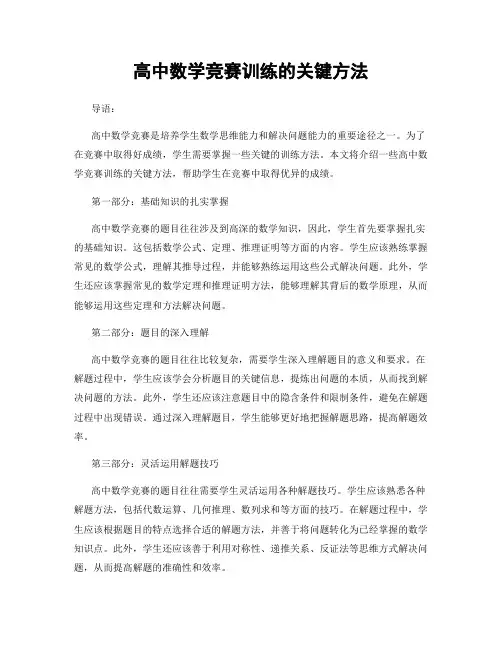 高中数学竞赛训练的关键方法

导语：

高中数学竞赛是培养学生数学思维能力和解决问题能力的重要途径之一。为了在竞赛中取得好成绩，学生需要掌握一些关键的训练方法。本文将介绍一些高中数学竞赛训练的关键方法，帮助学生在竞赛中取得优异的成绩。

第一部分：基础知识的扎实掌握

高中数学竞赛的题目往往涉及到高深的数学知识，因此，学生首先要掌握扎实的基础知识。这包括数学公式、定理、推理证明等方面的内容。学生应该熟练掌握常见的数学公式，理解其推导过程，并能够熟练运用这些公式解决问题。此外，学生还应该掌握常见的数学定理和推理证明方法，能够理解其背后的数学原理，从而能够运用这些定理和方法解决问题。

第二部分：题目的深入理解

高中数学竞赛的题目往往比较复杂，需要学生深入理解题目的意义和要求。在解题过程中，学生应该学会分析题目的关键信息，提炼出问题的本质，从而找到解决问题的方法。此外，学生还应该注意题目中的隐含条件和限制条件，避免在解题过程中出现错误。通过深入理解题目，学生能够更好地把握解题思路，提高解题效率。

第三部分：灵活运用解题技巧

高中数学竞赛的题目往往需要学生灵活运用各种解题技巧。学生应该熟悉各种解题方法，包括代数运算、几何推理、数列求和等方面的技巧。在解题过程中，学生应该根据题目的特点选择合适的解题方法，并善于将问题转化为已经掌握的数学知识点。此外，学生还应该善于利用对称性、递推关系、反证法等思维方式解决问题，从而提高解题的准确性和效率。